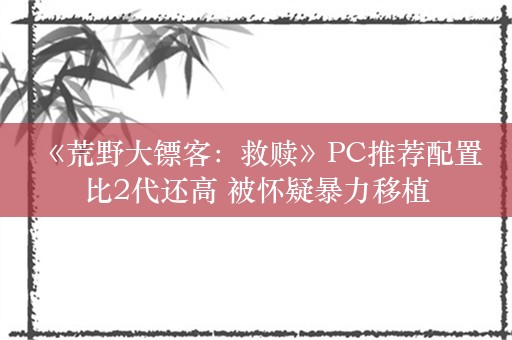 《荒野大镖客：救赎》PC推荐配置比2代还高 被怀疑暴力移植